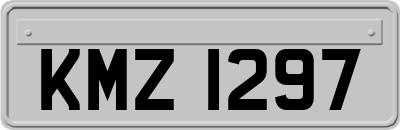 KMZ 1297